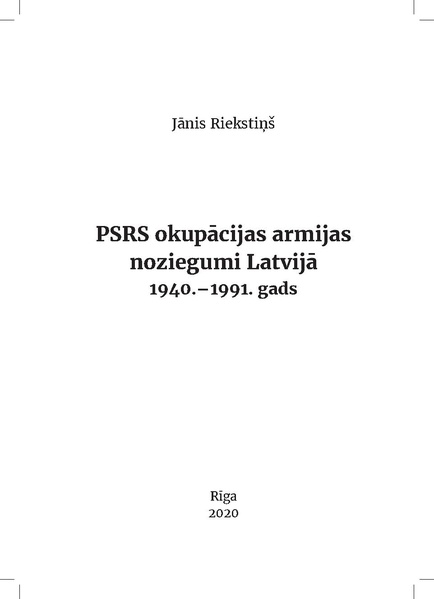 Jānis Riekstiņš

PSRS okupācijas armijas noziegumi Latvijā
1940.–1991. gads

Rīga
2020